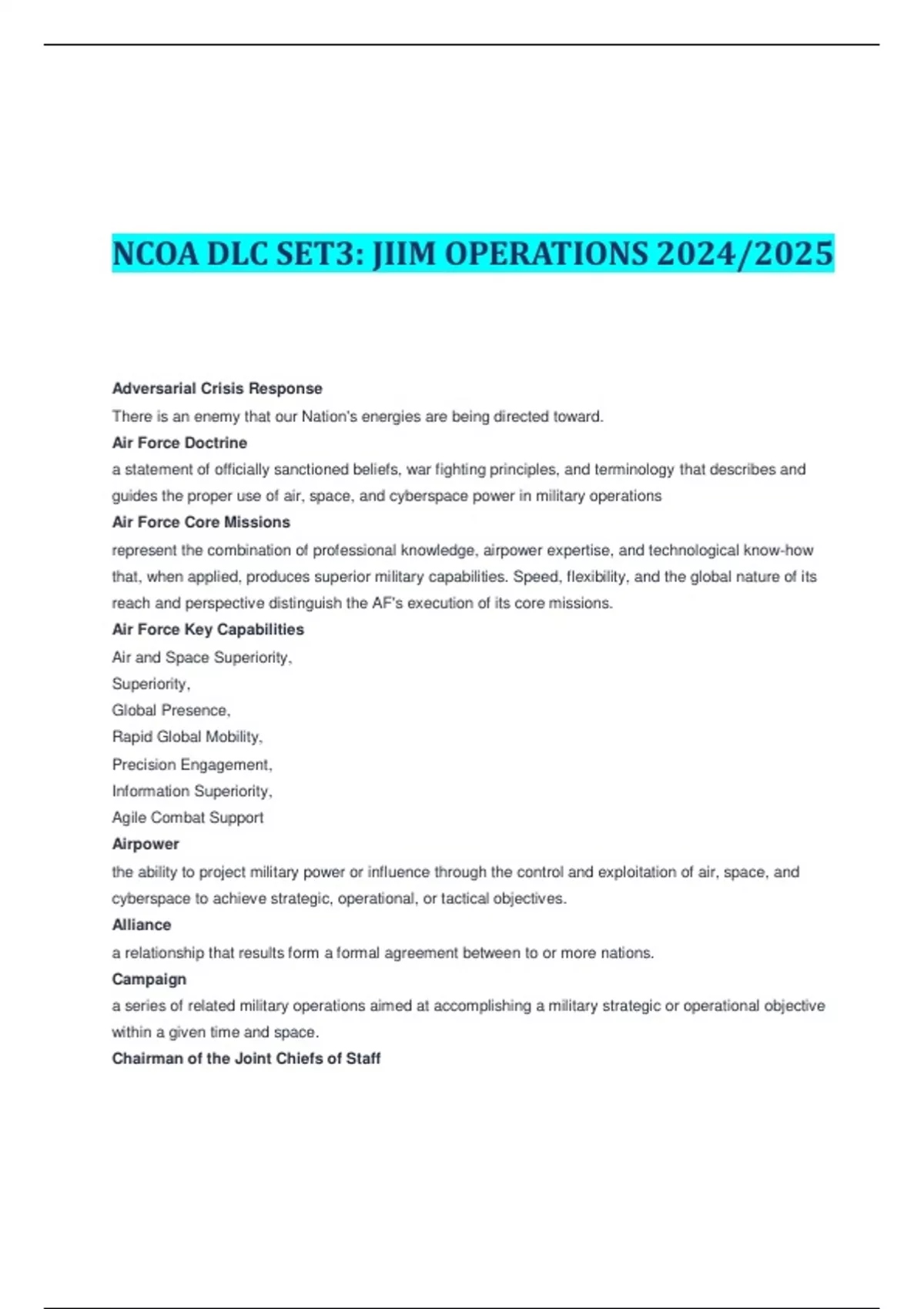 NCOA DLC SET3: JIIM OPERATIONS 2024/2025

Adversarial Crisis Response
There is an enemy that our Nation's energies are being directed toward.
Air Force Doctrine
a statement of officially sanctioned beliefs, war fighting principles, and terminology that describes and guides the proper use of air, space, and cyberspace power in military operations
Air Force Core Missions
represent the combination of professional knowledge, airpower expertise, and technological know-how that, when applied, produces superior military capabilities. Speed, flexibility, and the global nature of its reach and perspective distinguish the AF's execution of its core missions.
Air Force Key Capabilities
Air and Space Superiority,
Superiority,
Global Presence,
Rapid Global Mobility,
Precision Engagement,
Information Superiority,
Agile Combat Support
Airpower
the ability to project military power or influence through the control and exploitation of air, space, and cyberspace to achieve strategic, operational, or tactical objectives.
Alliance
a relationship that results form a formal agreement between to or more nations.
Campaign
a series of related military operations aimed at accomplishing a military strategic or operational objective within a given time and space.
Chairman of the Joint Chiefs of Staff